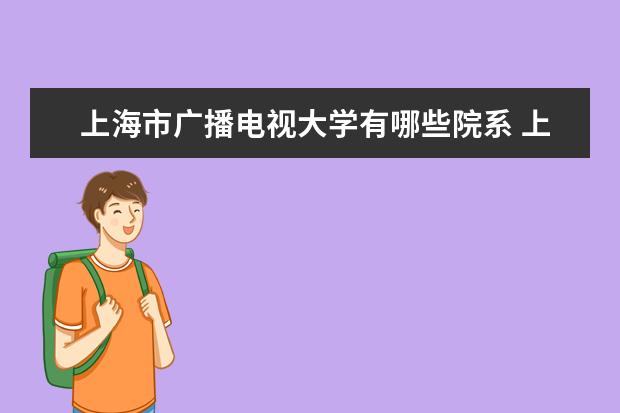 上海市广播电视大学有哪些院系 上